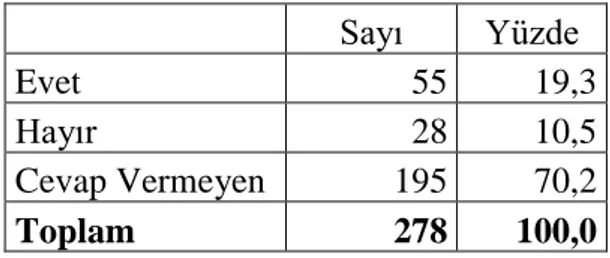 | | Sayı | Yüzde |
|---|---|---|
| Evet | 55 | 19,3 |
| Hayır | 28 | 10,5 |
| Cevap Vermeyen | 195 | 70,2 |
| **Toplam** | **278** | **100,0** |